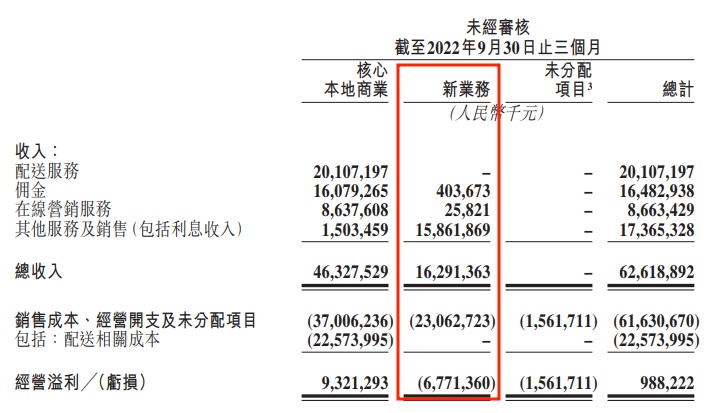 未經審核
截至2022年9月30日止三個月

| | 核心本地商業 | 新業務 | 未分配項目$^3$ | 總計 |
|---|---|---|---|---|
| | | (人民幣千元) | | |
| 收入: | | | | |
| 配送服務 | 20,107,197 | – | – | 20,107,197 |
| 佣金 | 16,079,265 | 403,673 | – | 16,482,938 |
| 在線營銷服務 | 8,637,608 | 25,821 | – | 8,663,429 |
| 其他服務及銷售(包括利息收入) | 1,503,459 | 15,861,869 | – | 17,365,328 |
| 總收入 | 46,327,529 | 16,291,363 | – | 62,618,892 |
| 銷售成本、經營開支及未分配項目 | (37,006,236) | (23,062,723) | (1,561,711) | (61,630,670) |
| 包括:配送相關成本 | (22,573,995) | – | – | (22,573,995) |
| 經營溢利/(虧損) | 9,321,293 | (6,771,360) | (1,561,711) | 988,222 |